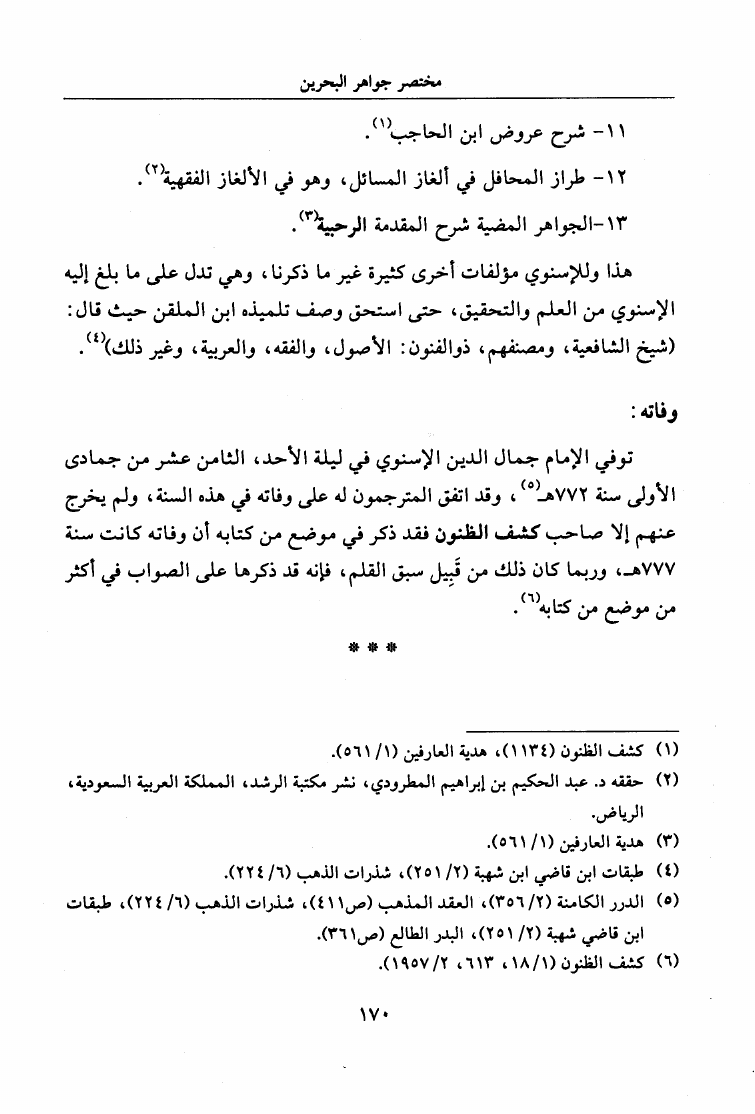 مختصر جواهر البحرين

١١- شرح عروض ابن الحاجب$^{(١)}$.

١٢- طراز المحافل في ألغاز المسائل، وهو في الألغاز الفقهية$^{(٢)}$.

١٣-الجواهر المضية شرح المقدمة الرحبية$^{(٣)}$.

هذا وللإسنوي مؤلفات أخرى كثيرة غير ما ذكرنا، وهي تدل على ما بلغ إليه الإسنوي من العلم والتحقيق، حتى استحق وصف تلميذه ابن الملقن حيث قال: (شيخ الشافعية، ومصنفهم، ذوالفنون: الأصول، والفقه، والعربية، وغير ذلك)$^{(٤)}$.

وفاته:

توفي الإمام جمال الدين الإسنوي في ليلة الأحد، الثامن عشر من جمادى الأولى سنة ٧٧٢هـ$^{(٥)}$، وقد اتفق المترجمون له على وفاته في هذه السنة، ولم يخرج عنهم إلا صاحب كشف الظنون فقد ذكر في موضع من كتابه أن وفاته كانت سنة ٧٧٧هـ، وربما كان ذلك من قَبِيل سبق القلم، فإنه قد ذكرها على الصواب في أكثر من موضع من كتابه$^{(٦)}$.

* * *

(١) كشف الظنون (١١٣٤)، هدية العارفين (١/ ٥٦١).
(٢) حققه د. عبد الحكيم بن إبراهيم المطرودي، نشر مكتبة الرشد، المملكة العربية السعودية، الرياض.
(٣) هدية العارفين (١/ ٥٦١).
(٤) طبقات ابن قاضي ابن شهبة (٢/ ٢٥١)، شذرات الذهب (٦/ ٢٢٤).
(٥) الدرر الكامنة (٢/ ٣٥٦)، العقد المذهب (ص٤١١)، شذرات الذهب (٦/ ٢٢٤)، طبقات ابن قاضي شهبة (٢/ ٢٥١)، البدر الطالع (ص٣٦١).
(٦) كشف الظنون (١/ ١٨، ٦١٣، ٢/ ١٩٥٧).

١٧٠